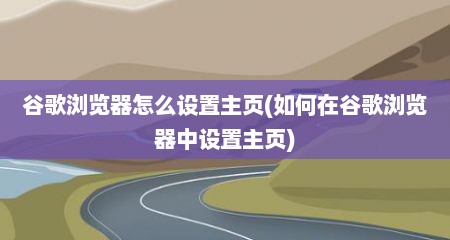 谷歌浏览器怎么设置主页(如何在谷歌浏览器中设置主页)